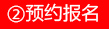 ②预约报名